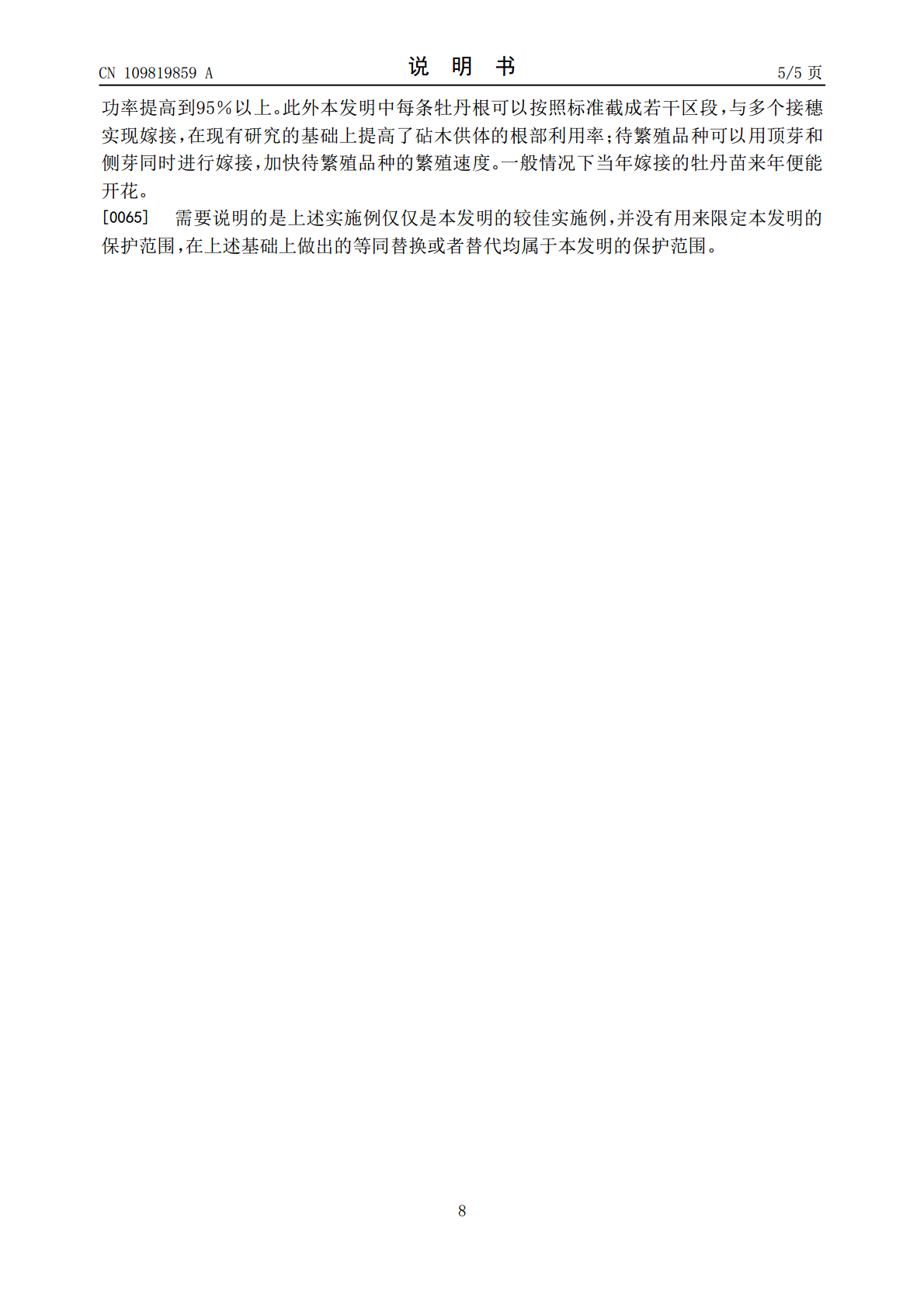 CN 109819859 A 说 明 书 5/5页

功率提高到95%以上。此外本发明中每条牡丹根可以按照标准截成若干区段,与多个接穗实现嫁接,在现有研究的基础上提高了砧木供体的根部利用率;待繁殖品种可以用顶芽和侧芽同时进行嫁接,加快待繁殖品种的繁殖速度。一般情况下当年嫁接的牡丹苗来年便能开花。

[0065] 需要说明的是上述实施例仅仅是本发明的较佳实施例,并没有用来限定本发明的保护范围,在上述基础上做出的等同替换或者替代均属于本发明的保护范围。

8